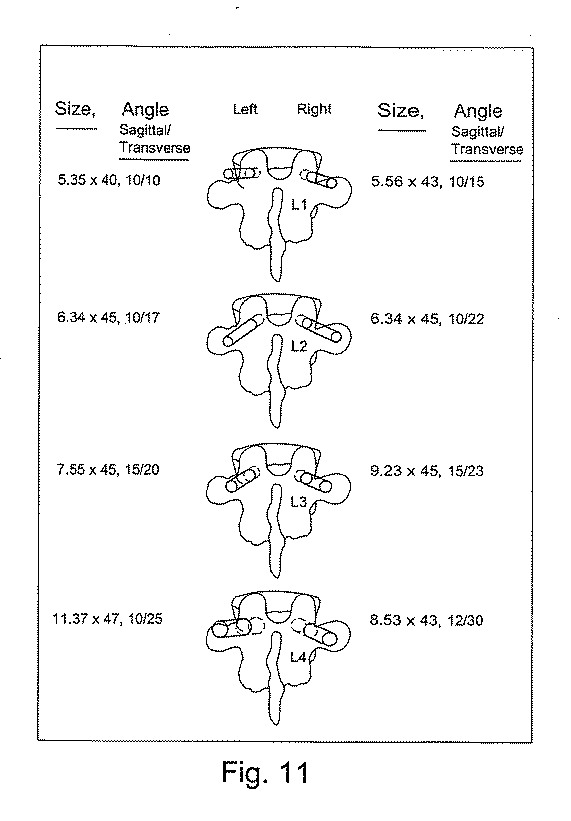 Size, Angle Sagittal/ Transverse

Left Right

Size, Angle Sagittal/ Transverse

5.35 x 40, 10/10

L1

5.56 x 43, 10/15

6.34 x 45, 10/17

L2

6.34 x 45, 10/22

7.55 x 45, 15/20

L3

9.23 x 45, 15/23

11.37 x 47, 10/25

L4

8.53 x 43, 12/30

Fig. 11